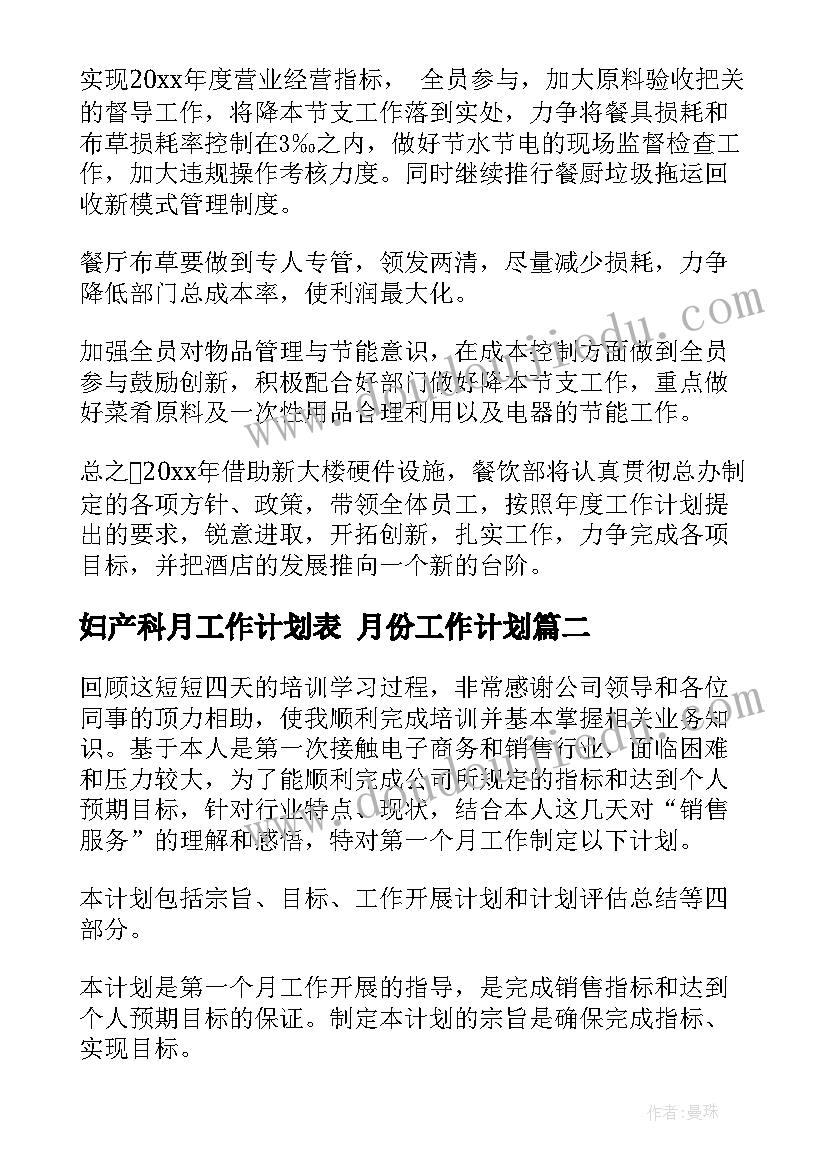 实现20xx年度营业经营指标， 全员参与，加大原料验收把关的督导工作，将降本节支工作落到实处，力争将餐具损耗和布草损耗率控制在3‰之内，做好节水节电的现场监督检查工作，加大违规操作考核力度。同时继续推行餐厨垃圾拖运回收新模式管理制度。

餐厅布草要做到专人专管，领发两清，尽量减少损耗，力争降低部门总成本率，使利润最大化。

加强全员对物品管理与节能意识，在成本控制方面做到全员参与鼓励创新，积极配合好部门做好降本节支工作，重点做好菜肴原料及一次性用品合理利用以及电器的节能工作。

总之20xx年借助新大楼硬件设施，餐饮部将认真贯彻总办制定的各项方针、政策，带领全体员工，按照年度工作计划提出的要求，锐意进取，开拓创新，扎实工作，力争完成各项目标，并把酒店的发展推向一个新的台阶。

妇产科月工作计划表 月份工作计划篇二

回顾这短短四天的培训学习过程，非常感谢公司领导和各位同事的顶力相助，使我顺利完成培训并基本掌握相关业务知识。基于本人是第一次接触电子商务和销售行业，面临困难和压力较大，为了能顺利完成公司所规定的指标和达到个人预期目标，针对行业特点、现状，结合本人这几天对“销售服务”的理解和感悟，特对第一个月工作制定以下计划。

本计划包括宗旨、目标、工作开展计划和计划评估总结等四部分。

本计划是第一个月工作开展的指导，是完成销售指标和达到个人预期目标的保证。制定本计划的宗旨是确保完成指标、实现目标。

作者：曼珠